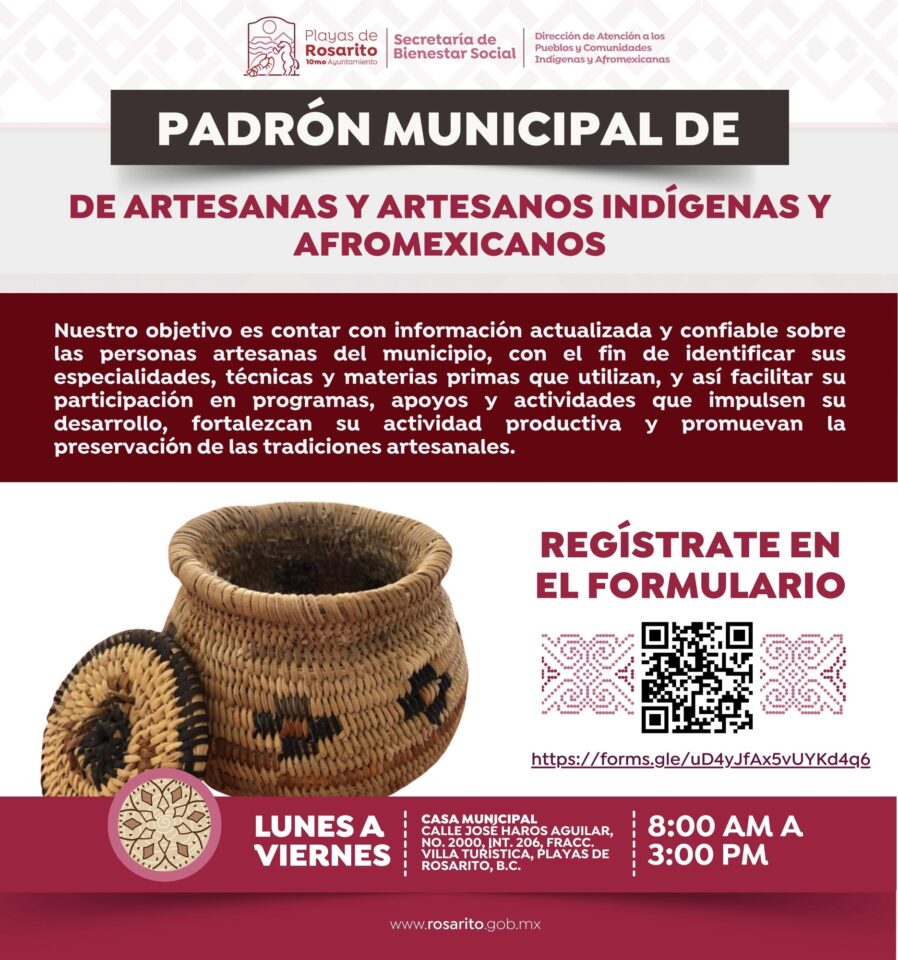 Playas de
Rosarito
10mo Ayuntamiento

Secretaría de
Bienestar Social

Dirección de Atención a los
Pueblos y Comunidades
Indígenas y Afromexicanas

PADRÓN MUNICIPAL DE

DE ARTESANAS Y ARTESANOS INDÍGENAS Y AFROMEXICANOS

Nuestro objetivo es contar con información actualizada y confiable sobre las personas artesanas del municipio, con el fin de identificar sus especialidades, técnicas y materias primas que utilizan, y así facilitar su participación en programas, apoyos y actividades que impulsen su desarrollo, fortalezcan su actividad productiva y promuevan la preservación de las tradiciones artesanales.

REGÍSTRATE EN
EL FORMULARIO

https://forms.gle/uD4yJfAx5vUYKd4q6

LUNES A
VIERNES

CASA MUNICIPAL
CALLE JOSÉ HAROS AGUILAR,
NO. 2000, INT. 206, FRACC.
VILLA TURÍSTICA, PLAYAS DE
ROSARITO, B.C.

8:00 AM A
3:00 PM

www.rosarito.gob.mx